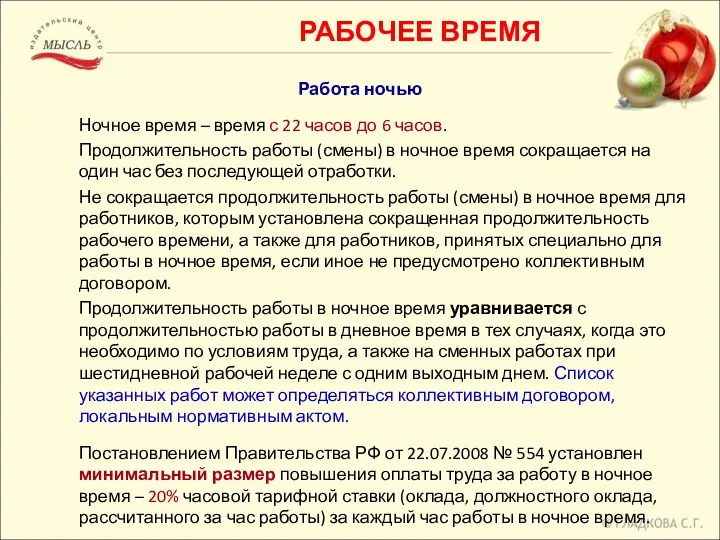 издательский центр МЫСЛЬ

РАБОЧЕЕ ВРЕМЯ

Работа ночью

Ночное время – время с 22 часов до 6 часов.

Продолжительность работы (смены) в ночное время сокращается на один час без последующей отработки.

Не сокращается продолжительность работы (смены) в ночное время для работников, которым установлена сокращенная продолжительность рабочего времени, а также для работников, принятых специально для работы в ночное время, если иное не предусмотрено коллективным договором.

Продолжительность работы в ночное время уравнивается с продолжительностью работы в дневное время в тех случаях, когда это необходимо по условиям труда, а также на сменных работах при шестидневной рабочей неделе с одним выходным днем. Список указанных работ может определяться коллективным договором, локальным нормативным актом.

Постановлением Правительства РФ от 22.07.2008 № 554 установлен минимальный размер повышения оплаты труда за работу в ночное время – 20% часовой тарифной ставки (оклада, должностного оклада, рассчитанного за час работы) за каждый час работы в ночное время.

© ГЛАДКОВА С.Г.